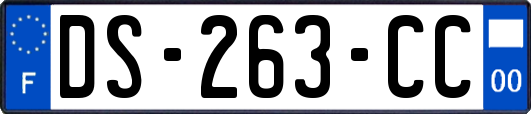 F

DS-263-CC

00